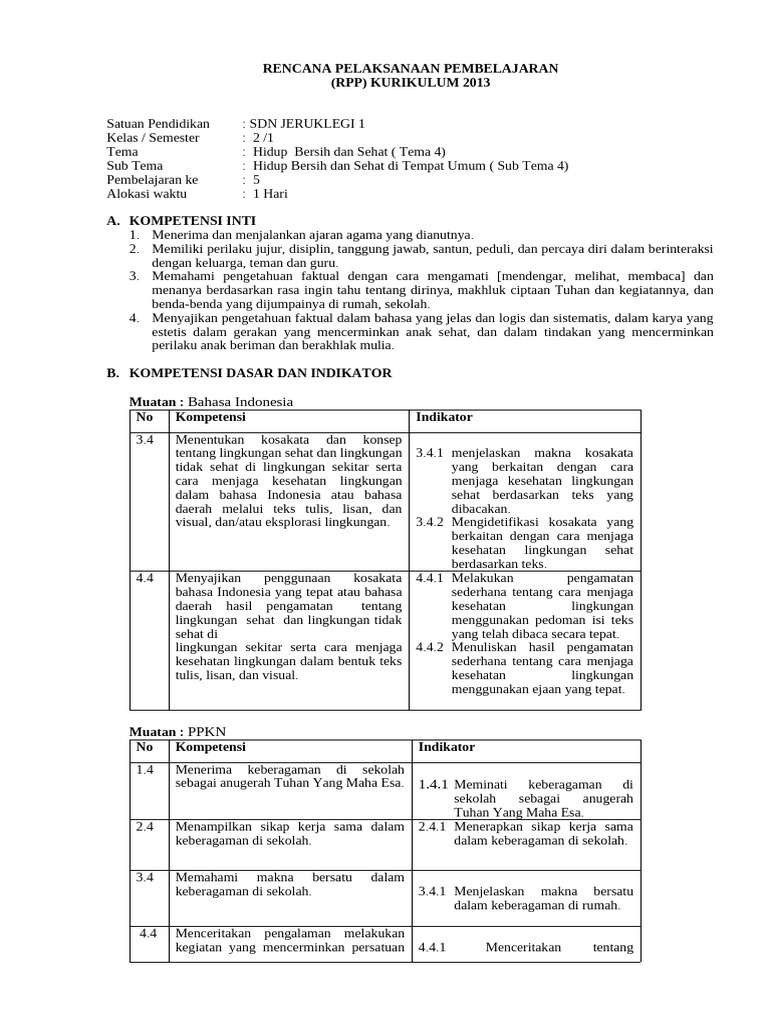 RENCANA PELAKSANAAN PEMBELAJARAN
(RPP) KURIKULUM 2013

Satuan Pendidikan : SDN JERUKLEGI 1
Kelas / Semester : 2 /1
Tema : Hidup Bersih dan Sehat ( Tema 4)
Sub Tema : Hidup Bersih dan Sehat di Tempat Umum ( Sub Tema 4)
Pembelajaran ke : 5
Alokasi waktu : 1 Hari

A. KOMPETENSI INTI
1. Menerima dan menjalankan ajaran agama yang dianutnya.
2. Memiliki perilaku jujur, disiplin, tanggung jawab, santun, peduli, dan percaya diri dalam berinteraksi dengan keluarga, teman dan guru.
3. Memahami pengetahuan faktual dengan cara mengamati [mendengar, melihat, membaca] dan menanya berdasarkan rasa ingin tahu tentang dirinya, makhluk ciptaan Tuhan dan kegiatannya, dan benda-benda yang dijumpainya di rumah, sekolah.
4. Menyajikan pengetahuan faktual dalam bahasa yang jelas dan logis dan sistematis, dalam karya yang estetis dalam gerakan yang mencerminkan anak sehat, dan dalam tindakan yang mencerminkan perilaku anak beriman dan berakhlak mulia.

B. KOMPETENSI DASAR DAN INDIKATOR

Muatan : Bahasa Indonesia

| No | Kompetensi | Indikator |
|---|---|---|
| 3.4 | Menentukan kosakata dan konsep tentang lingkungan sehat dan lingkungan tidak sehat di lingkungan sekitar serta cara menjaga kesehatan lingkungan dalam bahasa Indonesia atau bahasa daerah melalui teks tulis, lisan, dan visual, dan/atau eksplorasi lingkungan. | 3.4.1 menjelaskan makna kosakata yang berkaitan dengan cara menjaga kesehatan lingkungan sehat berdasarkan teks yang dibacakan. 3.4.2 Mengidetifikasi kosakata yang berkaitan dengan cara menjaga kesehatan lingkungan sehat berdasarkan teks. |
| 4.4 | Menyajikan penggunaan kosakata bahasa Indonesia yang tepat atau bahasa daerah hasil pengamatan tentang lingkungan sehat dan lingkungan tidak sehat di lingkungan sekitar serta cara menjaga kesehatan lingkungan dalam bentuk teks tulis, lisan, dan visual. | 4.4.1 Melakukan pengamatan sederhana tentang cara menjaga kesehatan lingkungan menggunakan pedoman isi teks yang telah dibaca secara tepat. 4.4.2 Menuliskan hasil pengamatan sederhana tentang cara menjaga kesehatan lingkungan menggunakan ejaan yang tepat. |

Muatan : PPKN

| No | Kompetensi | Indikator |
|---|---|---|
| 1.4 | Menerima keberagaman di sekolah sebagai anugerah Tuhan Yang Maha Esa. | 1.4.1 Meminati keberagaman di sekolah sebagai anugerah Tuhan Yang Maha Esa. |
| 2.4 | Menampilkan sikap kerja sama dalam keberagaman di sekolah. | 2.4.1 Menerapkan sikap kerja sama dalam keberagaman di sekolah. |
| 3.4 | Memahami makna bersatu dalam keberagaman di sekolah. | 3.4.1 Menjelaskan makna bersatu dalam keberagaman di rumah. |
| 4.4 | Menceritakan pengalaman melakukan kegiatan yang mencerminkan persatuan | 4.4.1 Menceritakan tentang |